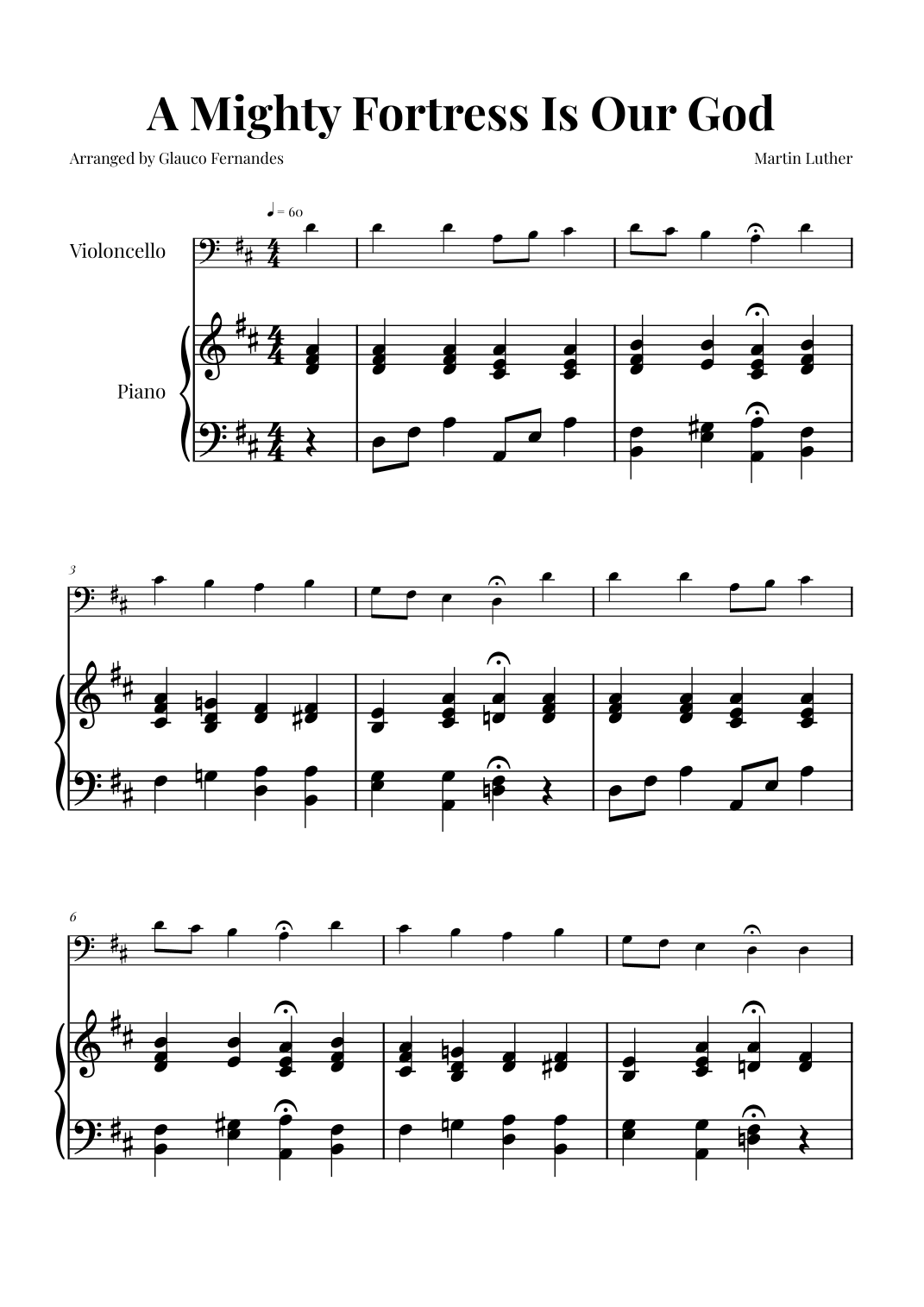 A Mighty Fortress Is Our God

Arranged by Glauco Fernandes

Martin Luther

♩ = 60

Violoncello

Piano

3

6